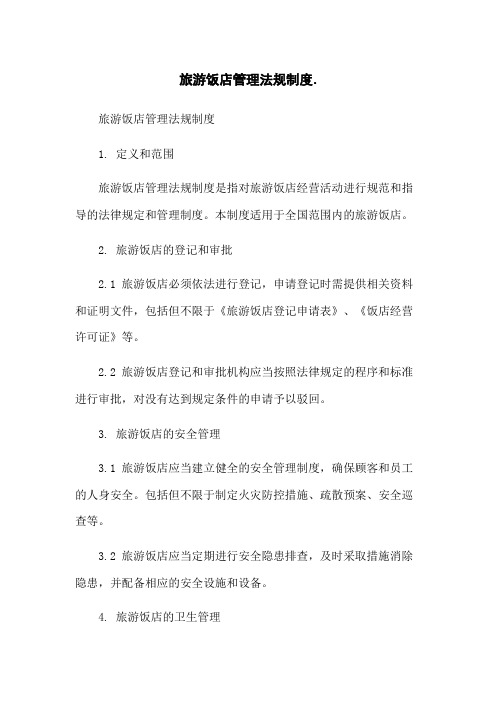 旅游饭店管理法规制度.

旅游饭店管理法规制度

1. 定义和范围

旅游饭店管理法规制度是指对旅游饭店经营活动进行规范和指导的法律规定和管理制度。本制度适用于全国范围内的旅游饭店。

2. 旅游饭店的登记和审批

2.1 旅游饭店必须依法进行登记，申请登记时需提供相关资料和证明文件，包括但不限于《旅游饭店登记申请表》、《饭店经营许可证》等。

2.2 旅游饭店登记和审批机构应当按照法律规定的程序和标准进行审批，对没有达到规定条件的申请予以驳回。

3. 旅游饭店的安全管理

3.1 旅游饭店应当建立健全的安全管理制度，确保顾客和员工的人身安全。包括但不限于制定火灾防控措施、疏散预案、安全巡查等。

3.2 旅游饭店应当定期进行安全隐患排查，及时采取措施消除隐患，并配备相应的安全设施和设备。

4. 旅游饭店的卫生管理